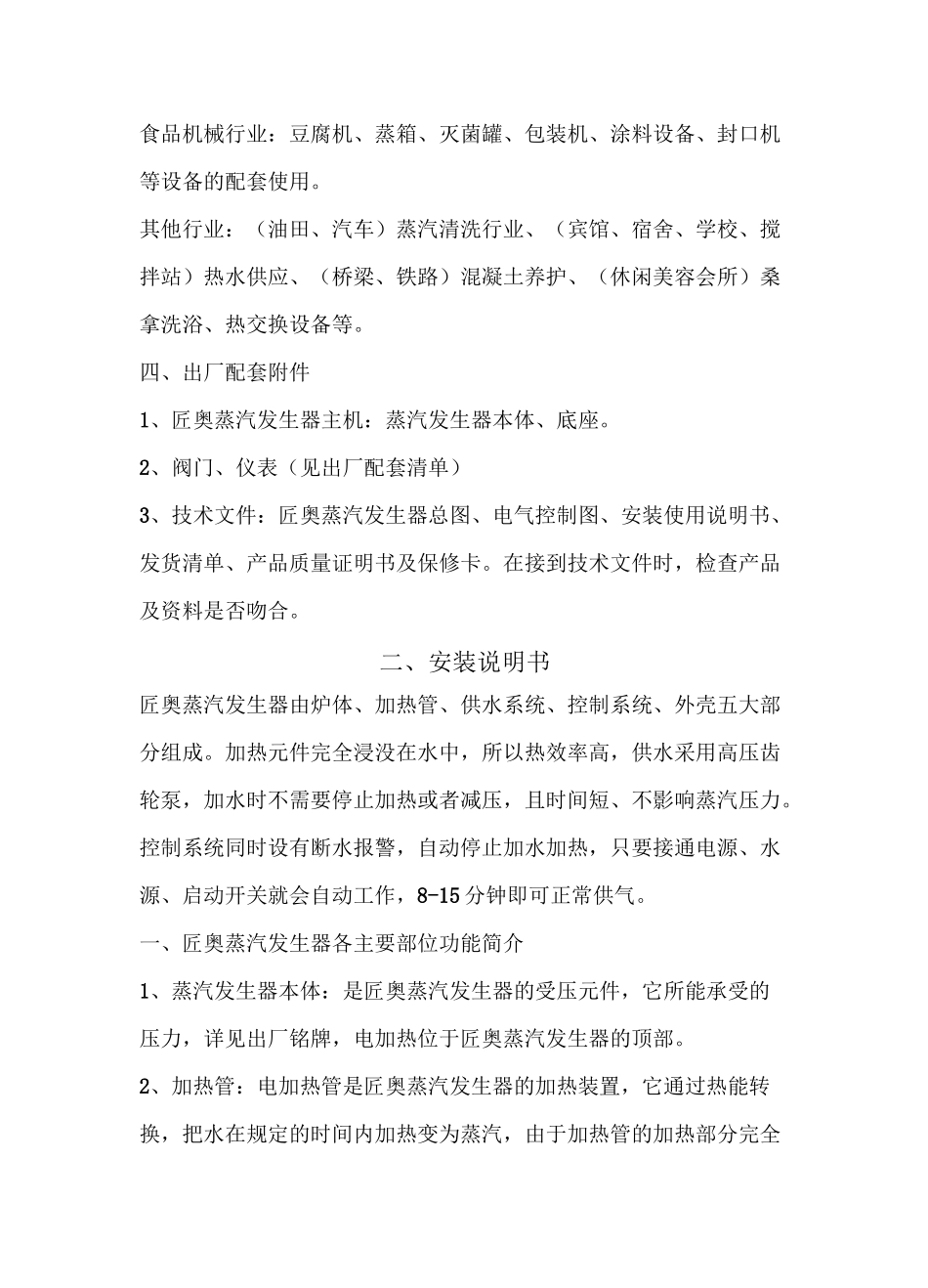 食品机械行业：豆腐机、蒸箱、灭菌罐、包装机、涂料设备、封口机等设备的配套使用。

其他行业：（油田、汽车）蒸汽清洗行业、（宾馆、宿舍、学校、搅拌站）热水供应、（桥梁、铁路）混凝土养护、（休闲美容会所）桑拿洗浴、热交换设备等。

四、出厂配套附件

1、匠奥蒸汽发生器主机：蒸汽发生器本体、底座。

2、阀门、仪表（见出厂配套清单）

3、技术文件：匠奥蒸汽发生器总图、电气控制图、安装使用说明书、发货清单、产品质量证明书及保修卡。在接到技术文件时，检查产品及资料是否吻合。

二、安装说明书

匠奥蒸汽发生器由炉体、加热管、供水系统、控制系统、外壳五大部分组成。加热元件完全浸没在水中，所以热效率高，供水采用高压齿轮泵，加水时不需要停止加热或者减压，且时间短、不影响蒸汽压力。控制系统同时设有断水报警，自动停止加水加热，只要接通电源、水源、启动开关就会自动工作，8-15分钟即可正常供气。

一、匠奥蒸汽发生器各主要部位功能简介

1、蒸汽发生器本体：是匠奥蒸汽发生器的受压元件，它所能承受的压力，详见出厂铭牌，电加热位于匠奥蒸汽发生器的顶部。

2、加热管：电加热管是匠奥蒸汽发生器的加热装置，它通过热能转换，把水在规定的时间内加热变为蒸汽，由于加热管的加热部分完全